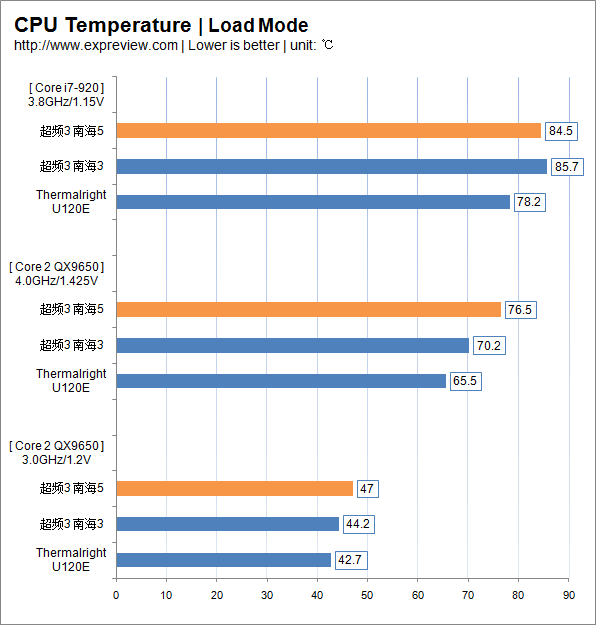 CPU Temperature | Load Mode
http://www.expreview.com | Lower is better | unit: ℃

[ Core i7-920 ]
3.8GHz/1.15V

超频3 南海5 84.5

超频3 南海3 85.7

Thermalright U120E 78.2

[ Core 2 QX9650 ]
4.0GHz/1.425V

超频3 南海5 76.5

超频3 南海3 70.2

Thermalright U120E 65.5

[ Core 2 QX9650 ]
3.0GHz/1.2V

超频3 南海5 47

超频3 南海3 44.2

Thermalright U120E 42.7

0 10 20 30 40 50 60 70 80 90